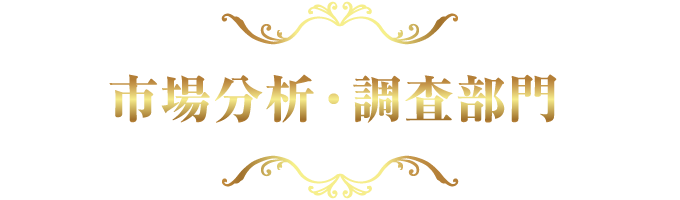 市場分析・調査部門